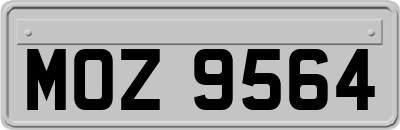 MOZ 9564